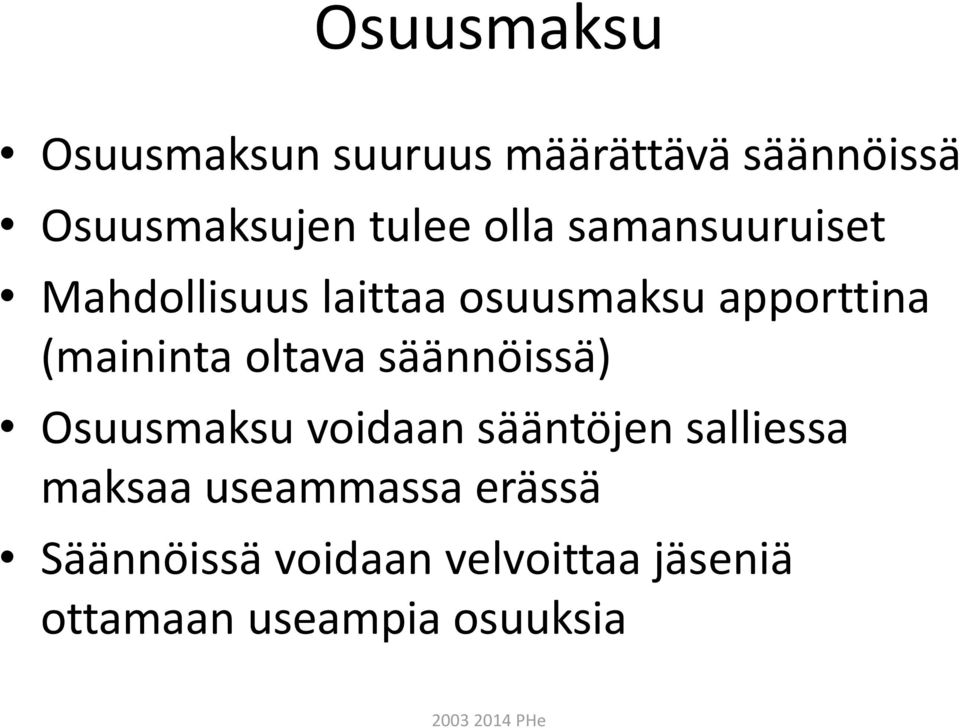 Osuusmaksu

• Osuusmaksun suuruus määrättävä säännöissä
• Osuusmaksujen tulee olla samansuuruiset
• Mahdollisuus laittaa osuusmaksu apporttina (maininta oltava säännöissä)
• Osuusmaksu voidaan sääntöjen salliessa maksaa useammassa erässä
• Säännöissä voidaan velvoittaa jäseniä ottamaan useampia osuuksia

2003 2014 PHe